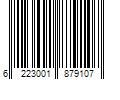 6 223001 879107